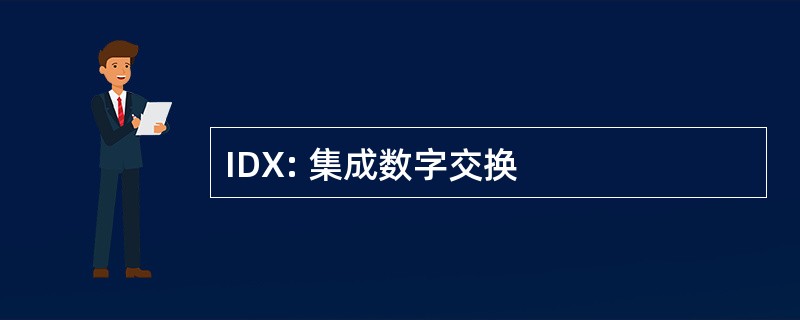 IDX: 集成数字交换